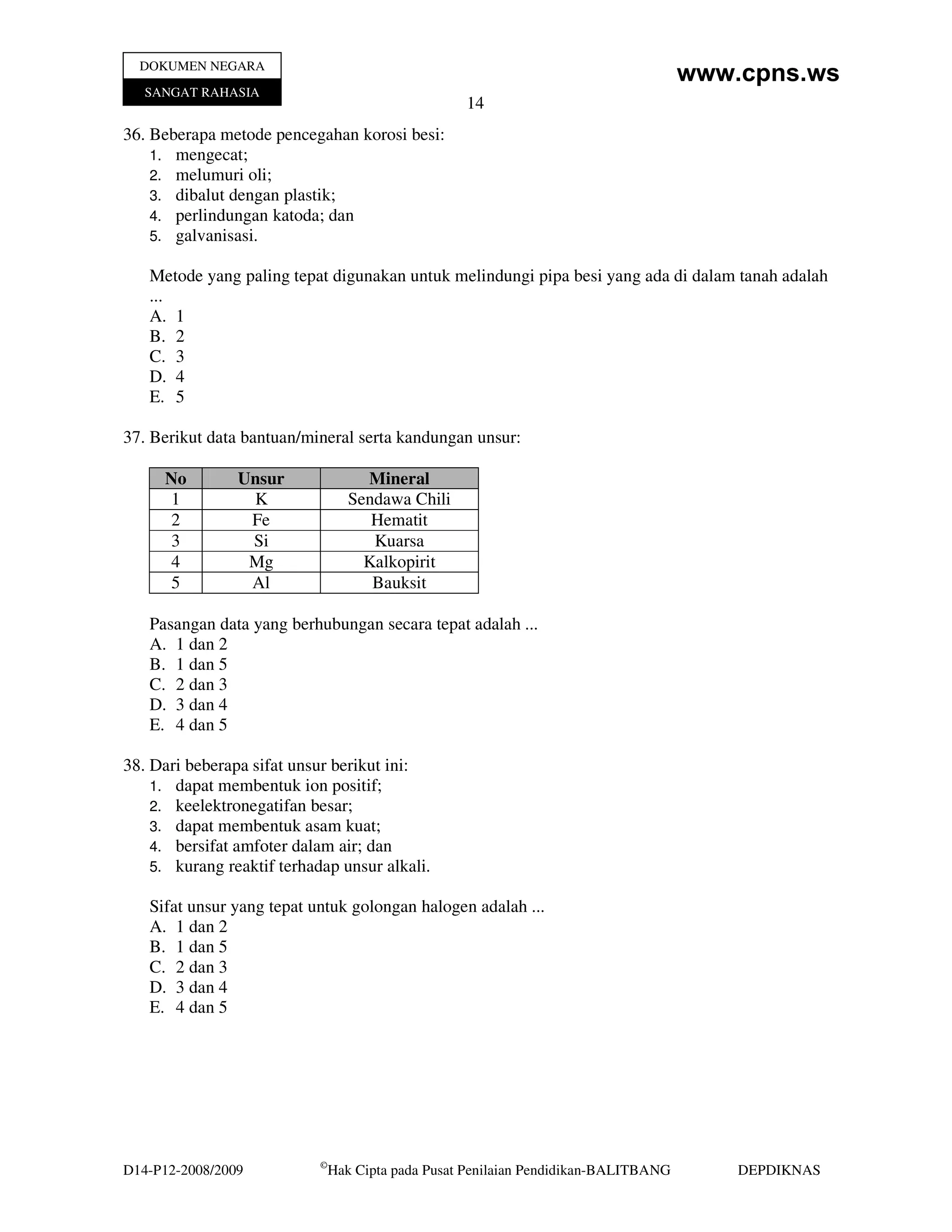 DOKUMEN NEGARA
SANGAT RAHASIA

www.cpns.ws

14

36. Beberapa metode pencegahan korosi besi:
1. mengecat;
2. melumuri oli;
3. dibalut dengan plastik;
4. perlindungan katoda; dan
5. galvanisasi.

Metode yang paling tepat digunakan untuk melindungi pipa besi yang ada di dalam tanah adalah ...
A. 1
B. 2
C. 3
D. 4
E. 5

37. Berikut data bantuan/mineral serta kandungan unsur:

| No | Unsur | Mineral |
|---|---|---|
| 1 | K | Sendawa Chili |
| 2 | Fe | Hematit |
| 3 | Si | Kuarsa |
| 4 | Mg | Kalkopirit |
| 5 | Al | Bauksit |

Pasangan data yang berhubungan secara tepat adalah ...
A. 1 dan 2
B. 1 dan 5
C. 2 dan 3
D. 3 dan 4
E. 4 dan 5

38. Dari beberapa sifat unsur berikut ini:
1. dapat membentuk ion positif;
2. keelektronegatifan besar;
3. dapat membentuk asam kuat;
4. bersifat amfoter dalam air; dan
5. kurang reaktif terhadap unsur alkali.

Sifat unsur yang tepat untuk golongan halogen adalah ...
A. 1 dan 2
B. 1 dan 5
C. 2 dan 3
D. 3 dan 4
E. 4 dan 5

D14-P12-2008/2009 ©Hak Cipta pada Pusat Penilaian Pendidikan-BALITBANG DEPDIKNAS